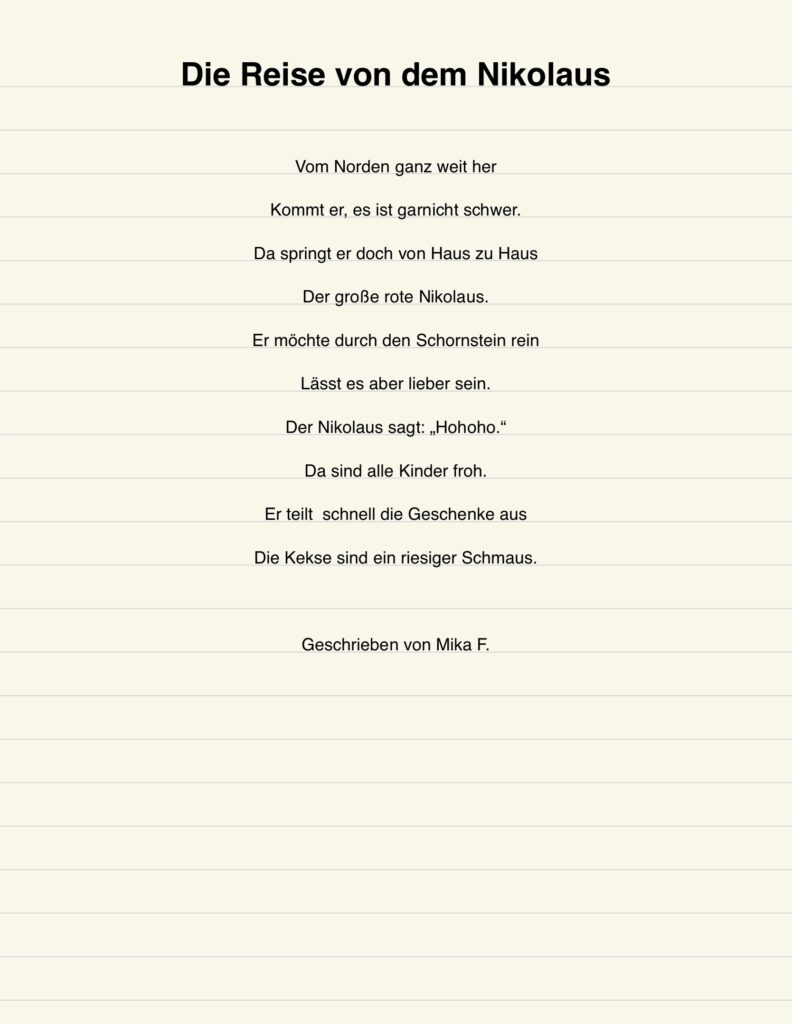 Die Reise von dem Nikolaus

Vom Norden ganz weit her

Kommt er, es ist garnicht schwer.

Da springt er doch von Haus zu Haus

Der große rote Nikolaus.

Er möchte durch den Schornstein rein

Lässt es aber lieber sein.

Der Nikolaus sagt: „Hohoho.“

Da sind alle Kinder froh.

Er teilt schnell die Geschenke aus

Die Kekse sind ein riesiger Schmaus.

Geschrieben von Mika F.